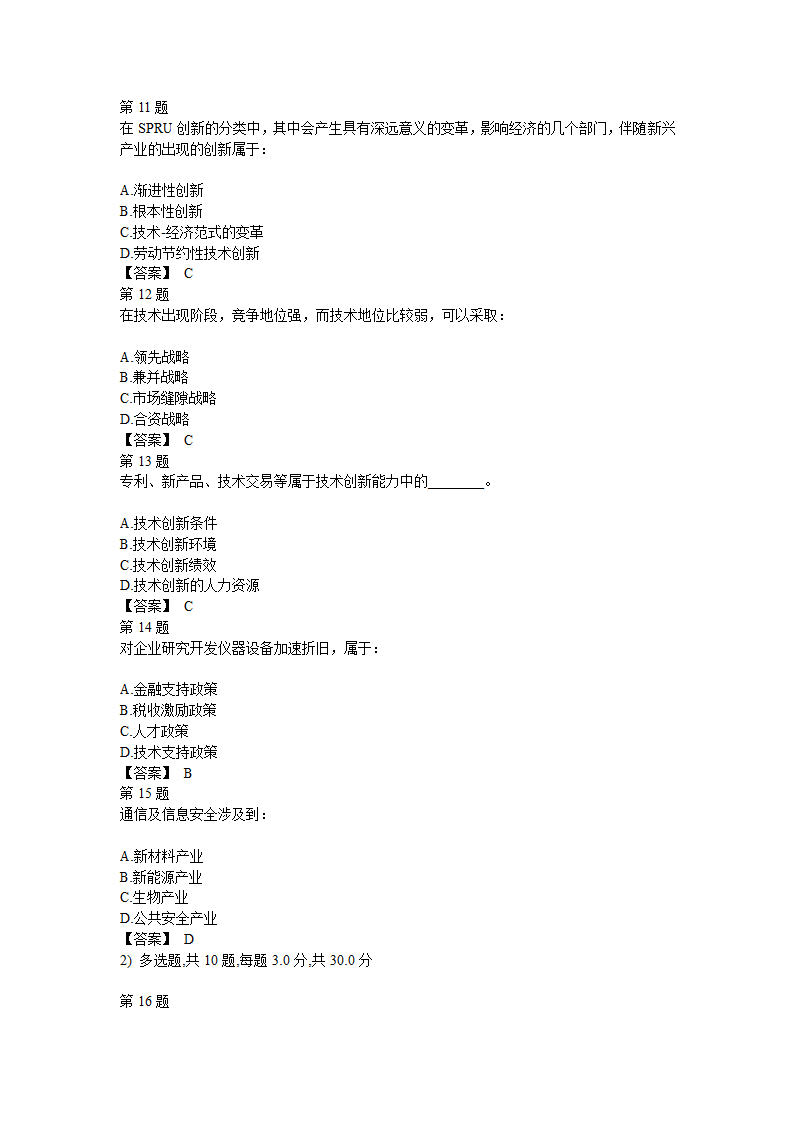 第 11 题
在 SPRU 创新的分类中，其中会产生具有深远意义的变革，影响经济的几个部门，伴随新兴产业的出现的创新属于：

A.渐进性创新
B.根本性创新
C.技术-经济范式的变革
D.劳动节约性技术创新
【答案】 C
第 12 题
在技术出现阶段，竞争地位强，而技术地位比较弱，可以采取：

A.领先战略
B.兼并战略
C.市场缝隙战略
D.合资战略
【答案】 C
第 13 题
专利、新产品、技术交易等属于技术创新能力中的________。

A.技术创新条件
B.技术创新环境
C.技术创新绩效
D.技术创新的人力资源
【答案】 C
第 14 题
对企业研究开发仪器设备加速折旧，属于：

A.金融支持政策
B.税收激励政策
C.人才政策
D.技术支持政策
【答案】 B
第 15 题
通信及信息安全涉及到：

A.新材料产业
B.新能源产业
C.生物产业
D.公共安全产业
【答案】 D
2) 多选题,共 10 题,每题 3.0 分,共 30.0 分

第 16 题